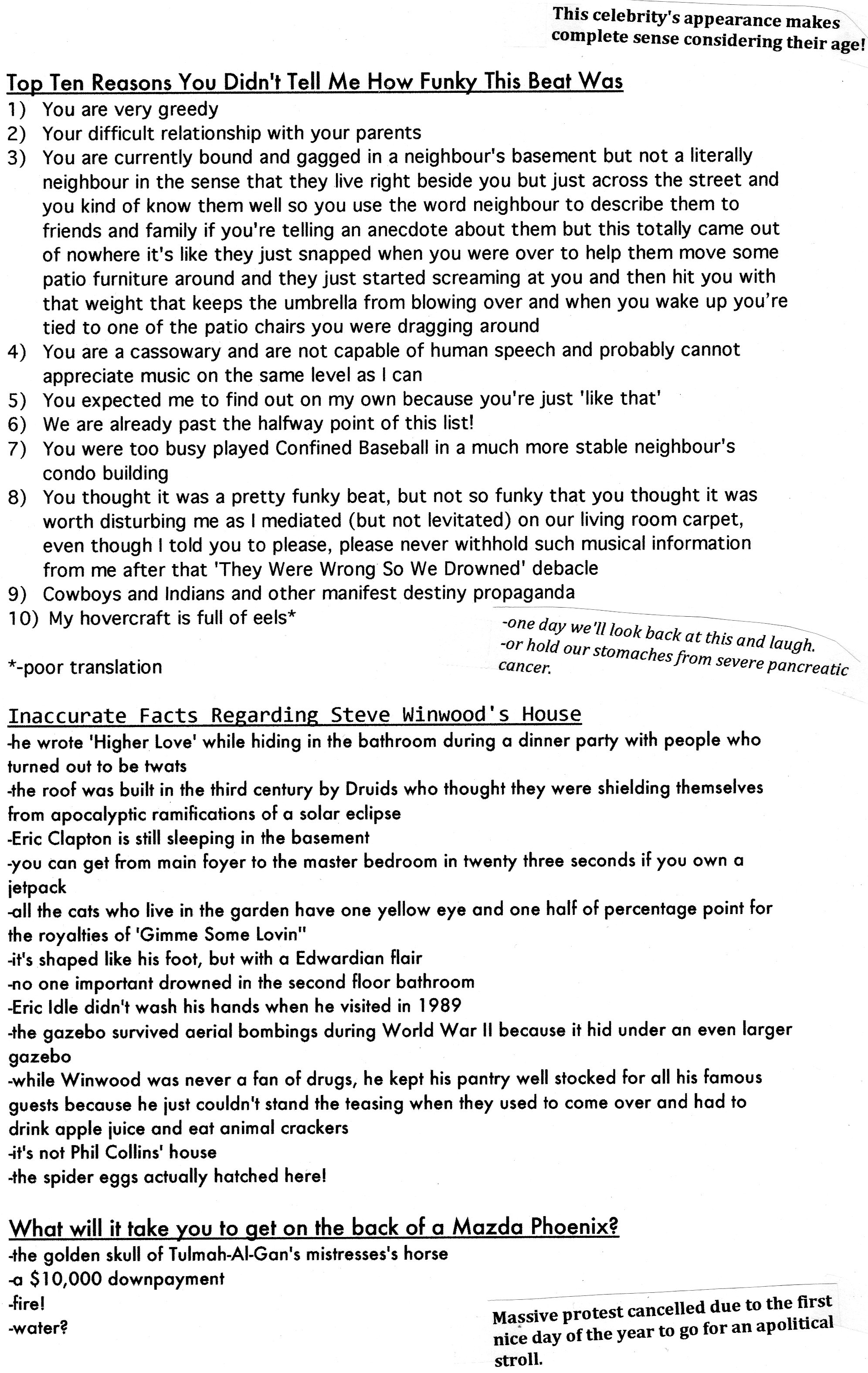 This celebrity's appearance makes complete sense considering their age!

Top Ten Reasons You Didn't Tell Me How Funky This Beat Was
1) You are very greedy
2) Your difficult relationship with your parents
3) You are currently bound and gagged in a neighbour's basement but not a literally neighbour in the sense that they live right beside you but just across the street and you kind of know them well so you use the word neighbour to describe them to friends and family if you're telling an anecdote about them but this totally came out of nowhere it's like they just snapped when you were over to help them move some patio furniture around and they just started screaming at you and then hit you with that weight that keeps the umbrella from blowing over and when you wake up you're tied to one of the patio chairs you were dragging around
4) You are a cassowary and are not capable of human speech and probably cannot appreciate music on the same level as I can
5) You expected me to find out on my own because you're just 'like that'
6) We are already past the halfway point of this list!
7) You were too busy played Confined Baseball in a much more stable neighbour's condo building
8) You thought it was a pretty funky beat, but not so funky that you thought it was worth disturbing me as I mediated (but not levitated) on our living room carpet, even though I told you to please, please never withhold such musical information from me after that 'They Were Wrong So We Drowned' debacle
9) Cowboys and Indians and other manifest destiny propaganda
10) My hovercraft is full of eels*

*-poor translation

-one day we'll look back at this and laugh.
-or hold our stomaches from severe pancreatic cancer.

Inaccurate Facts Regarding Steve Winwood's House
-he wrote 'Higher Love' while hiding in the bathroom during a dinner party with people who turned out to be twats
-the roof was built in the third century by Druids who thought they were shielding themselves from apocalyptic ramifications of a solar eclipse
-Eric Clapton is still sleeping in the basement
-you can get from main foyer to the master bedroom in twenty three seconds if you own a jetpack
-all the cats who live in the garden have one yellow eye and one half of percentage point for the royalties of 'Gimme Some Lovin''
-it's shaped like his foot, but with a Edwardian flair
-no one important drowned in the second floor bathroom
-Eric Idle didn't wash his hands when he visited in 1989
-the gazebo survived aerial bombings during World War II because it hid under an even larger gazebo
-while Winwood was never a fan of drugs, he kept his pantry well stocked for all his famous guests because he just couldn't stand the teasing when they used to come over and had to drink apple juice and eat animal crackers
-it's not Phil Collins' house
-the spider eggs actually hatched here!

What will it take you to get on the back of a Mazda Phoenix?
-the golden skull of Tulmah-Al-Gan's mistresses's horse
-a $10,000 downpayment
-fire!
-water?

Massive protest cancelled due to the first nice day of the year to go for an apolitical stroll.